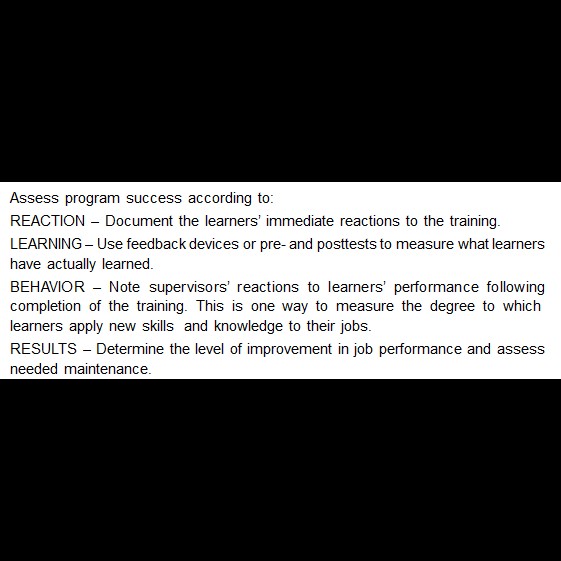 Assess program success according to:

REACTION – Document the learners' immediate reactions to the training.

LEARNING – Use feedback devices or pre- and posttests to measure what learners have actually learned.

BEHAVIOR – Note supervisors' reactions to learners' performance following completion of the training. This is one way to measure the degree to which learners apply new skills and knowledge to their jobs.

RESULTS – Determine the level of improvement in job performance and assess needed maintenance.